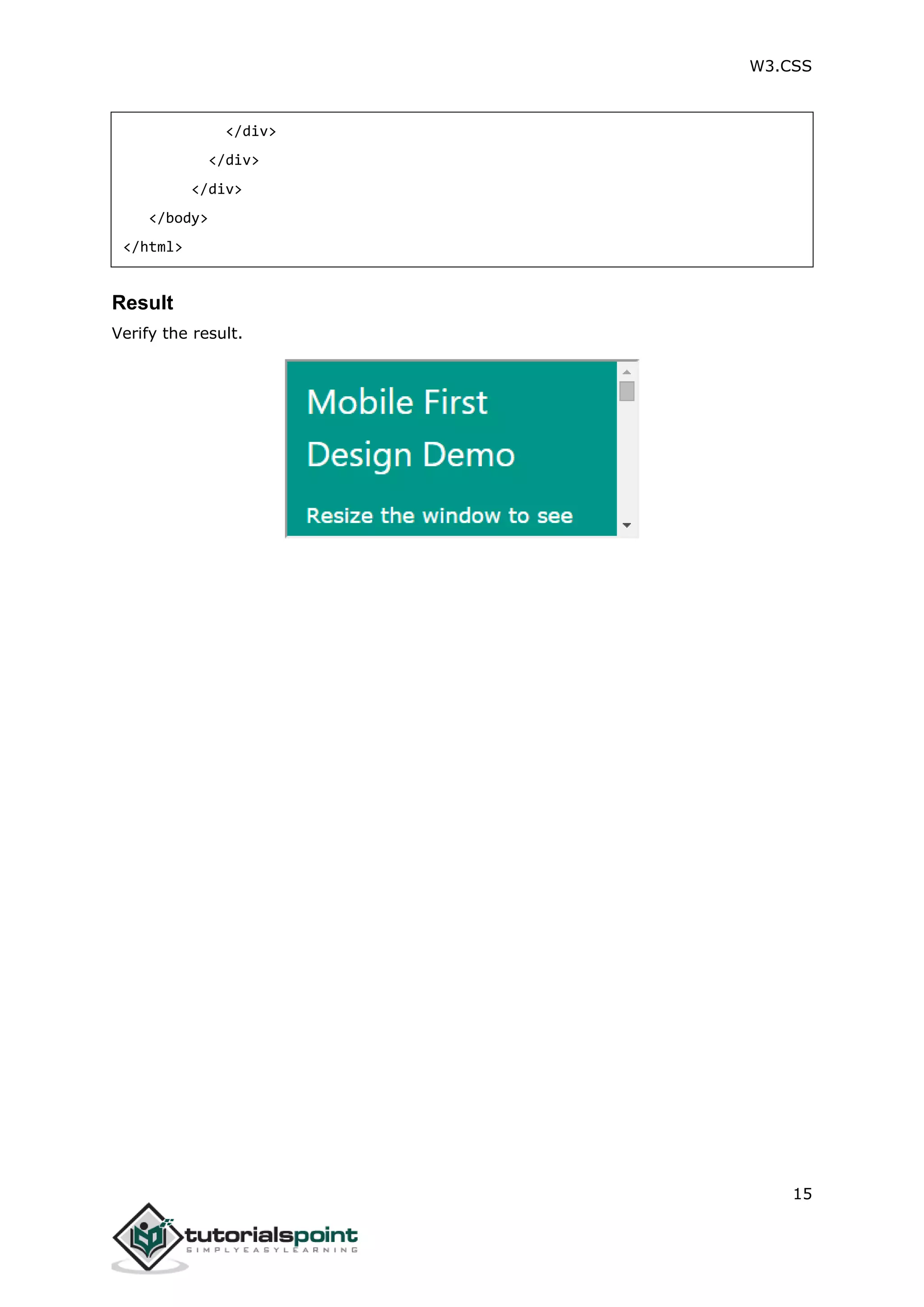 W3.CSS

            </div>
          </div>
        </div>
   </body>
</html>

Result

Verify the result.

Mobile First Design Demo

Resize the window to see

15

tutorialspoint
SIMPLYEASYLEARNING